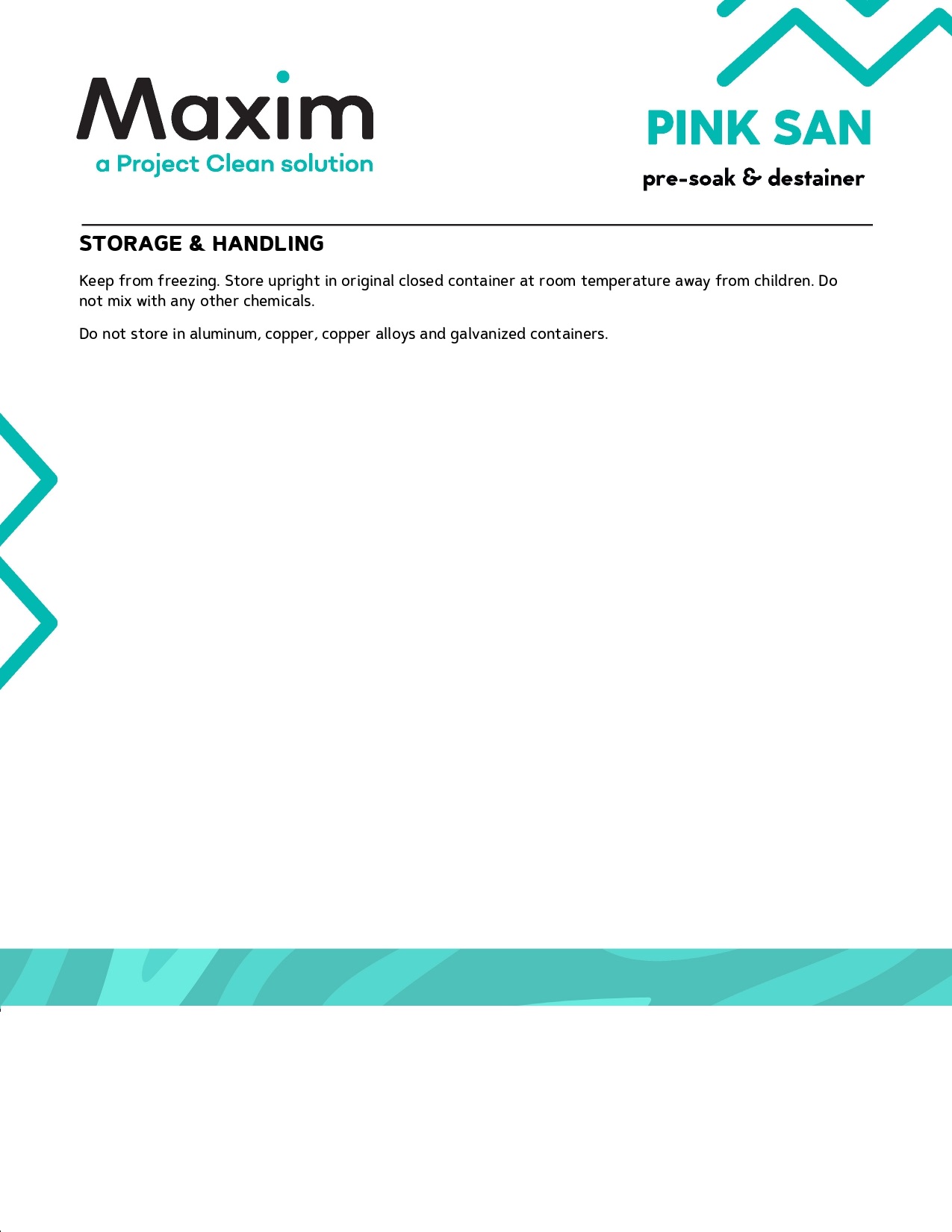 Maxim
a Project Clean solution

PINK SAN
pre-soak & destainer

STORAGE & HANDLING

Keep from freezing. Store upright in original closed container at room temperature away from children. Do not mix with any other chemicals.

Do not store in aluminum, copper, copper alloys and galvanized containers.